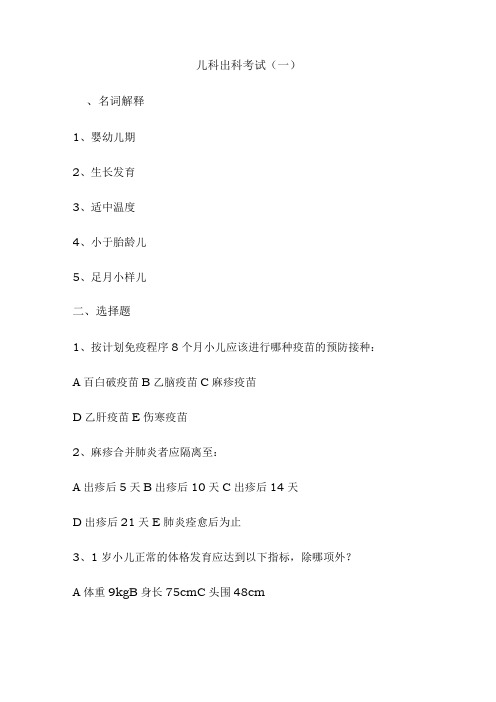 儿科出科考试（一）

、名词解释

1、婴幼儿期

2、生长发育

3、适中温度

4、小于胎龄儿

5、足月小样儿

二、选择题

1、按计划免疫程序 8 个月小儿应该进行哪种疫苗的预防接种：

A 百白破疫苗 B 乙脑疫苗 C 麻疹疫苗

D 乙肝疫苗 E 伤寒疫苗

2、麻疹合并肺炎者应隔离至：

A 出疹后 5 天 B 出疹后 10 天 C 出疹后 14 天

D 出疹后 21 天 E 肺炎痊愈后为止

3、1 岁小儿正常的体格发育应达到以下指标，除哪项外？

A 体重 9kgB 身长 75cmC 头围 48cm